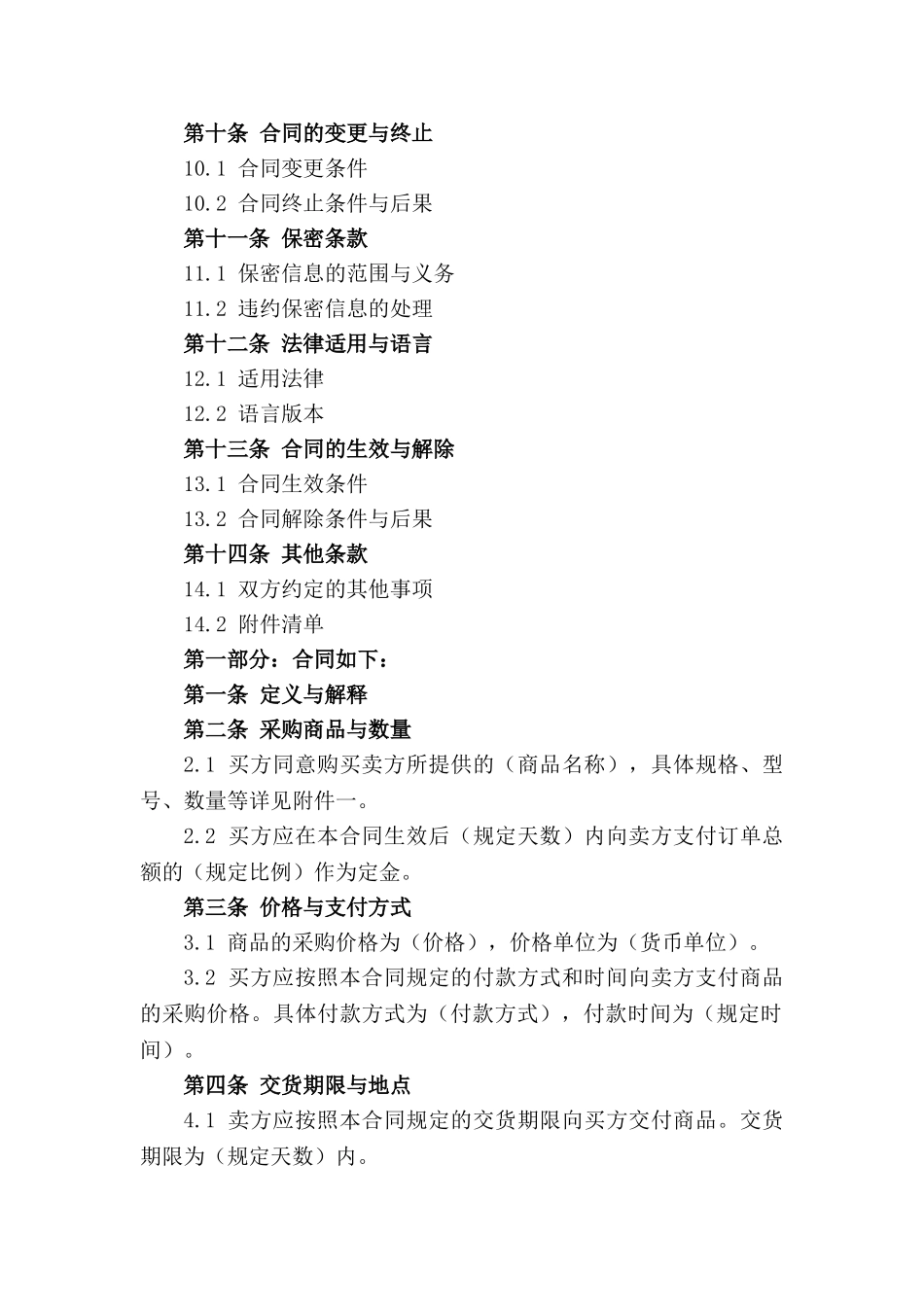 第十条 合同的变更与终止

10.1 合同变更条件

10.2 合同终止条件与后果

第十一条 保密条款

11.1 保密信息的范围与义务

11.2 违约保密信息的处理

第十二条 法律适用与语言

12.1 适用法律

12.2 语言版本

第十三条 合同的生效与解除

13.1 合同生效条件

13.2 合同解除条件与后果

第十四条 其他条款

14.1 双方约定的其他事项

14.2 附件清单

第一部分：合同如下：

第一条 定义与解释

第二条 采购商品与数量

2.1 买方同意购买卖方所提供的（商品名称），具体规格、型号、数量等详见附件一。

2.2 买方应在本合同生效后（规定天数）内向卖方支付订单总额的（规定比例）作为定金。

第三条 价格与支付方式

3.1 商品的采购价格为（价格），价格单位为（货币单位）。

3.2 买方应按照本合同规定的付款方式和时间向卖方支付商品的采购价格。具体付款方式为（付款方式），付款时间为（规定时间）。

第四条 交货期限与地点

4.1 卖方应按照本合同规定的交货期限向买方交付商品。交货期限为（规定天数）内。